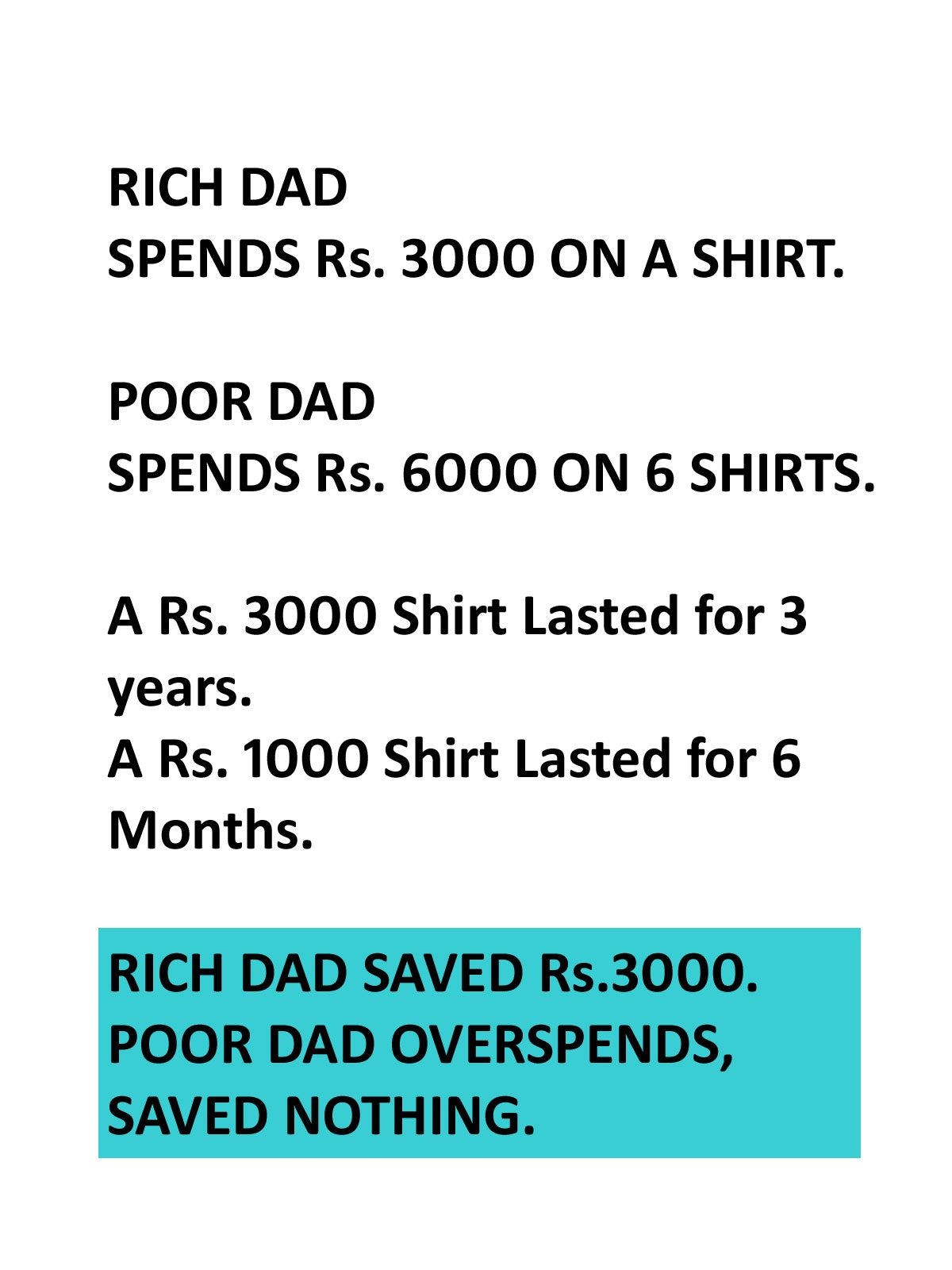 RICH DAD
SPENDS Rs. 3000 ON A SHIRT.

POOR DAD
SPENDS Rs. 6000 ON 6 SHIRTS.

A Rs. 3000 Shirt Lasted for 3 years.
A Rs. 1000 Shirt Lasted for 6 Months.

RICH DAD SAVED Rs.3000.
POOR DAD OVERSPENDS, SAVED NOTHING.